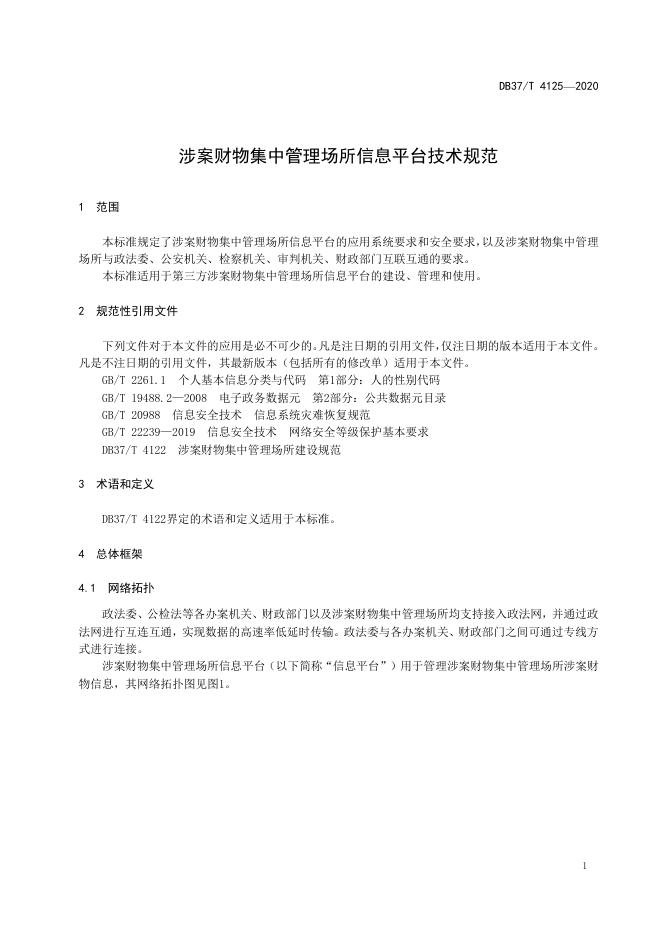 DB37/T 4125—2020

涉案财物集中管理场所信息平台技术规范

1 范围

本标准规定了涉案财物集中管理场所信息平台的应用系统要求和安全要求，以及涉案财物集中管理场所与政法委、公安机关、检察机关、审判机关、财政部门互联互通的要求。

本标准适用于第三方涉案财物集中管理场所信息平台的建设、管理和使用。

2 规范性引用文件

下列文件对于本文件的应用是必不可少的。凡是注日期的引用文件，仅注日期的版本适用于本文件。凡是不注日期的引用文件，其最新版本（包括所有的修改单）适用于本文件。

GB/T 2261.1 个人基本信息分类与代码 第1部分：人的性别代码

GB/T 19488.2—2008 电子政务数据元 第2部分：公共数据元目录

GB/T 20988 信息安全技术 信息系统灾难恢复规范

GB/T 22239—2019 信息安全技术 网络安全等级保护基本要求

DB37/T 4122 涉案财物集中管理场所建设规范

3 术语和定义

DB37/T 4122界定的术语和定义适用于本标准。

4 总体框架

4.1 网络拓扑

政法委、公检法等各办案机关、财政部门以及涉案财物集中管理场所均支持接入政法网，并通过政法网进行互连互通，实现数据的高速率低延时传输。政法委与各办案机关、财政部门之间可通过专线方式进行连接。

涉案财物集中管理场所信息平台（以下简称“信息平台”）用于管理涉案财物集中管理场所涉案财物信息，其网络拓扑图见图1。

1